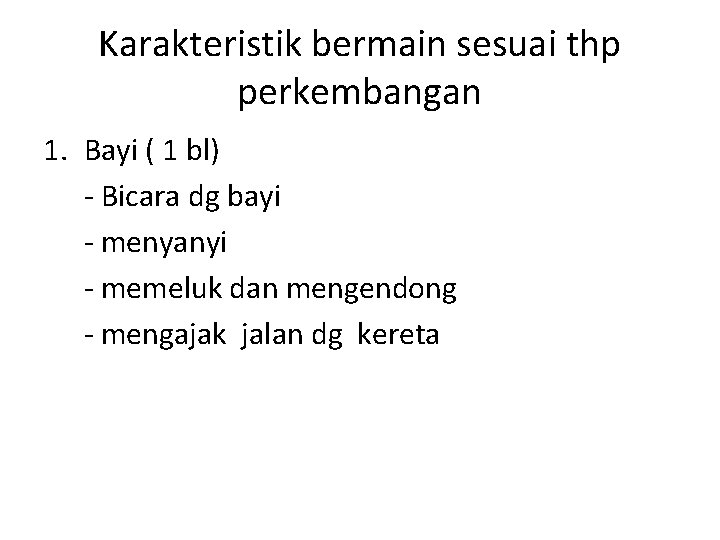 Karakteristik bermain sesuai thp perkembangan

1. Bayi ( 1 bl)
- Bicara dg bayi
- menyanyi
- memeluk dan mengendong
- mengajak jalan dg kereta